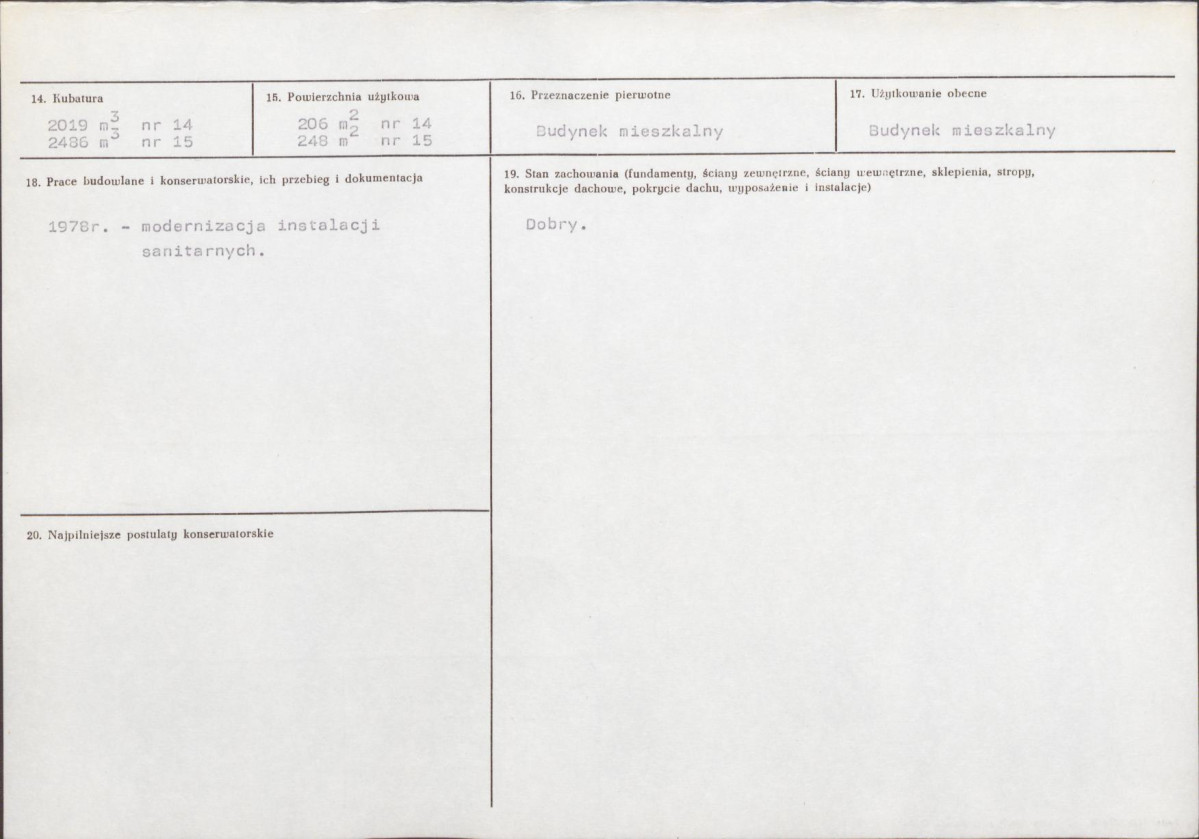 14. Kubatura

2019 $m^3$ nr 14
2486 $m^3$ nr 15

15. Powierzchnia użytkowa

206 $m^2$ nr 14
248 $m^2$ nr 15

16. Przeznaczenie pierwotne

Budynek mieszkalny

17. Użytkowanie obecne

Budynek mieszkalny

18. Prace budowlane i konserwatorskie, ich przebieg i dokumentacja

1978r. - modernizacja instalacji sanitarnych.

20. Najpilniejsze postulaty konserwatorskie

19. Stan zachowania (fundamenty, ściany zewnętrzne, ściany wewnętrzne, sklepienia, stropy, konstrukcje dachowe, pokrycie dachu, wyposażenie i instalacje)

Dobry.